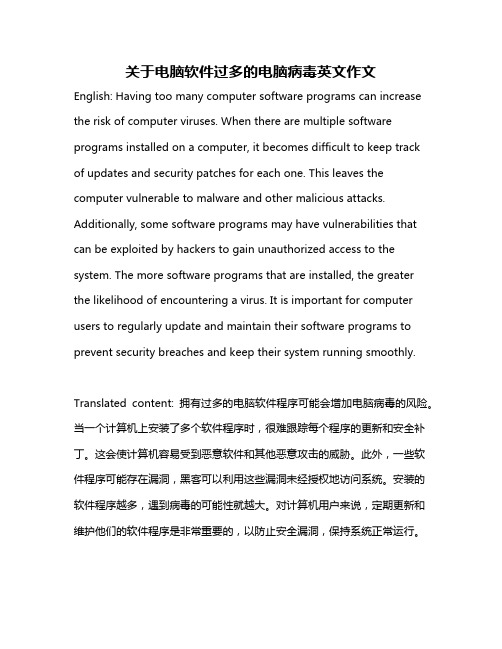 关于电脑软件过多的电脑病毒英文作文

English: Having too many computer software programs can increase the risk of computer viruses. When there are multiple software programs installed on a computer, it becomes difficult to keep track of updates and security patches for each one. This leaves the computer vulnerable to malware and other malicious attacks. Additionally, some software programs may have vulnerabilities that can be exploited by hackers to gain unauthorized access to the system. The more software programs that are installed, the greater the likelihood of encountering a virus. It is important for computer users to regularly update and maintain their software programs to prevent security breaches and keep their system running smoothly.

Translated content: 拥有过多的电脑软件程序可能会增加电脑病毒的风险。当一个计算机上安装了多个软件程序时，很难跟踪每个程序的更新和安全补丁。这会使计算机容易受到恶意软件和其他恶意攻击的威胁。此外，一些软件程序可能存在漏洞，黑客可以利用这些漏洞未经授权地访问系统。安装的软件程序越多，遇到病毒的可能性就越大。对计算机用户来说，定期更新和维护他们的软件程序是非常重要的，以防止安全漏洞，保持系统正常运行。